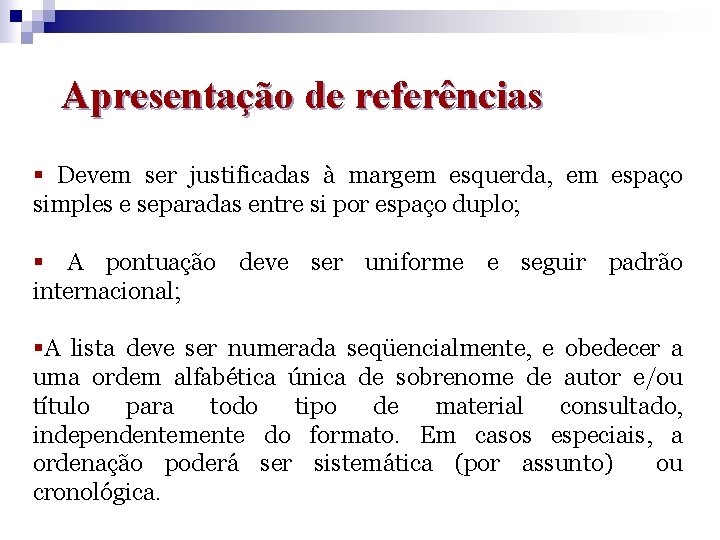 Apresentação de referências

▪ Devem ser justificadas à margem esquerda, em espaço simples e separadas entre si por espaço duplo;

▪ A pontuação deve ser uniforme e seguir padrão internacional;

▪A lista deve ser numerada seqüencialmente, e obedecer a uma ordem alfabética única de sobrenome de autor e/ou título para todo tipo de material consultado, independentemente do formato. Em casos especiais, a ordenação poderá ser sistemática (por assunto) ou cronológica.